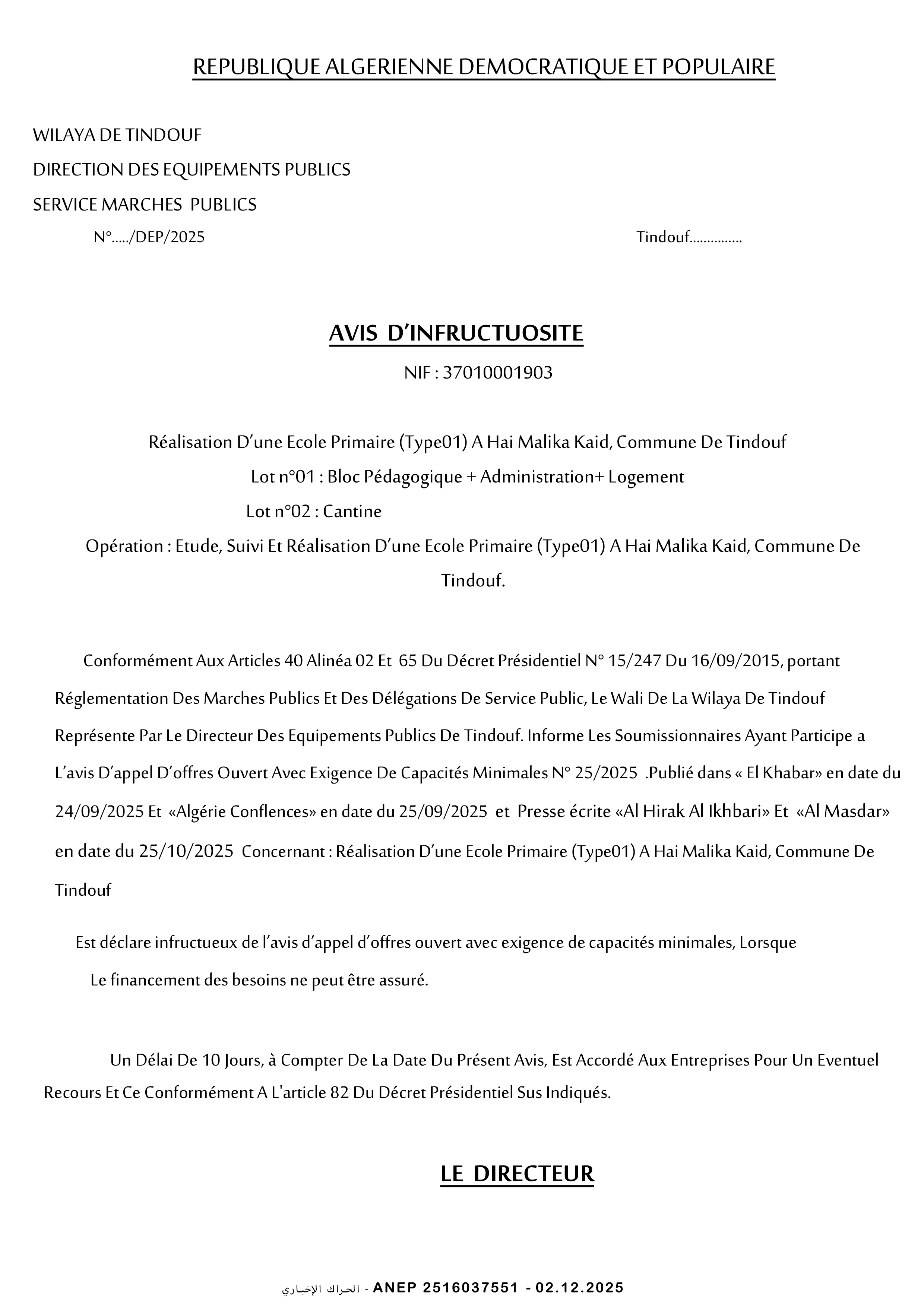 REPUBLIQUE ALGERIENNE DEMOCRATIQUE ET POPULAIRE

WILAYA DE TINDOUF

DIRECTION DES EQUIPEMENTS PUBLICS

SERVICE MARCHES PUBLICS

N°...../DEP/2025

Tindouf...............

AVIS D'INFRUCTUOSITE

NIF : 37010001903

Réalisation D'une Ecole Primaire (Type01) A Hai Malika Kaid, Commune De Tindouf

Lot n°01 : Bloc Pédagogique + Administration+ Logement

Lot n°02 : Cantine

Opération : Etude, Suivi Et Réalisation D'une Ecole Primaire (Type01) A Hai Malika Kaid, Commune De Tindouf.

Conformément Aux Articles 40 Alinéa 02 Et 65 Du Décret Présidentiel N° 15/247 Du 16/09/2015, portant Réglementation Des Marches Publics Et Des Délégations De Service Public, Le Wali De La Wilaya De Tindouf Représente Par Le Directeur Des Equipements Publics De Tindouf. Informe Les Soumissionnaires Ayant Participe a L'avis D'appel D'offres Ouvert Avec Exigence De Capacités Minimales N° 25/2025 .Publié dans « El Khabar» en date du 24/09/2025 Et «Algérie Conflences» en date du 25/09/2025 et Presse écrite «Al Hirak Al Ikhbari» Et «Al Masdar» en date du 25/10/2025 Concernant : Réalisation D'une Ecole Primaire (Type01) A Hai Malika Kaid, Commune De Tindouf

Est déclare infructueux de l'avis d'appel d'offres ouvert avec exigence de capacités minimales, Lorsque Le financement des besoins ne peut être assuré.

Un Délai De 10 Jours, à Compter De La Date Du Présent Avis, Est Accordé Aux Entreprises Pour Un Eventuel Recours Et Ce Conformément A L'article 82 Du Décret Présidentiel Sus Indiqués.

LE DIRECTEUR

الحراك الإخباري - ANEP 2516037551 - 02.12.2025